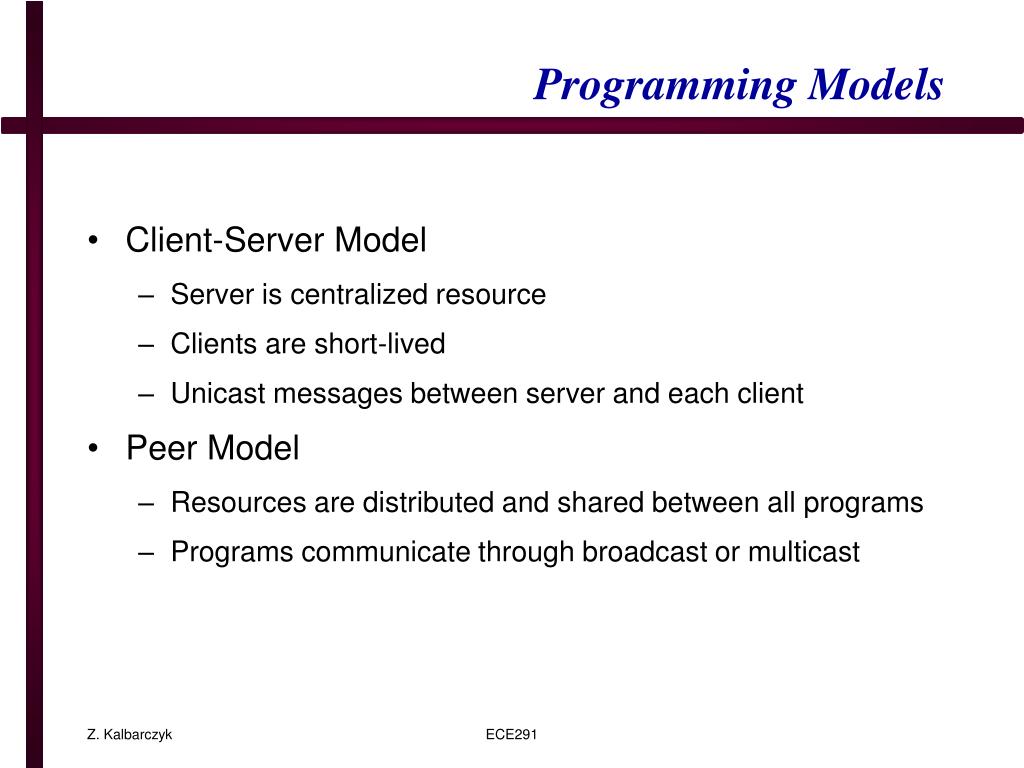 Programming Models

• Client-Server Model
– Server is centralized resource
– Clients are short-lived
– Unicast messages between server and each client
• Peer Model
– Resources are distributed and shared between all programs
– Programs communicate through broadcast or multicast

Z. Kalbarczyk

ECE291